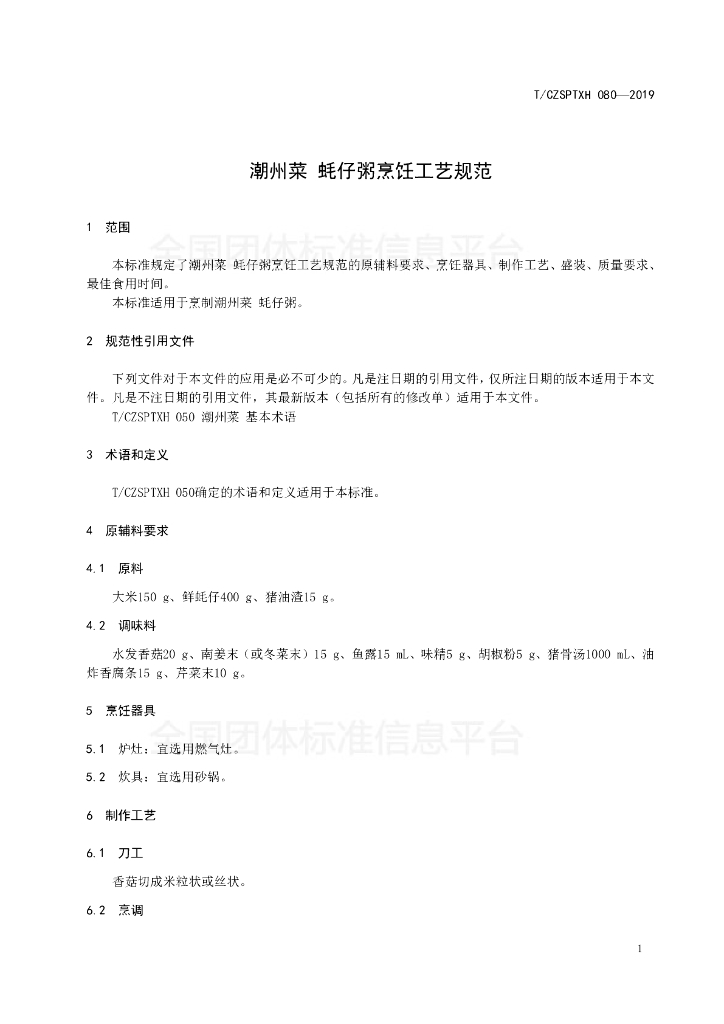 T/CZSPTXH 080—2019

潮州菜 蚝仔粥烹饪工艺规范

1 范围

全国团体标准信息平台

本标准规定了潮州菜 蚝仔粥烹饪工艺规范的原辅料要求、烹饪器具、制作工艺、盛装、质量要求、最佳食用时间。

本标准适用于烹制潮州菜 蚝仔粥。

2 规范性引用文件

下列文件对于本文件的应用是必不可少的。凡是注日期的引用文件，仅所注日期的版本适用于本文件。凡是不注日期的引用文件，其最新版本（包括所有的修改单）适用于本文件。

T/CZSPTXH 050 潮州菜 基本术语

3 术语和定义

T/CZSPTXH 050确定的术语和定义适用于本标准。

4 原辅料要求

4.1 原料

大米150 g、鲜蚝仔400 g、猪油渣15 g。

4.2 调味料

水发香菇20 g、南姜末（或冬菜末）15 g、鱼露15 mL、味精5 g、胡椒粉5 g、猪骨汤1000 mL、油炸香腐条15 g、芹菜末10 g。

5 烹饪器具

全国团体标准信息平台

5.1 炉灶：宜选用燃气灶。

5.2 炊具：宜选用砂锅。

6 制作工艺

6.1 刀工

香菇切成米粒状或丝状。

6.2 烹调

1